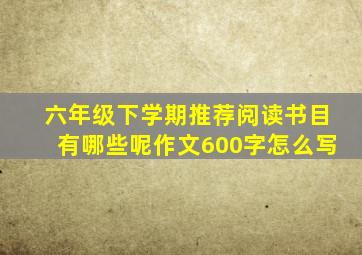 六年级下学期推荐阅读书目有哪些呢作文600字怎么写